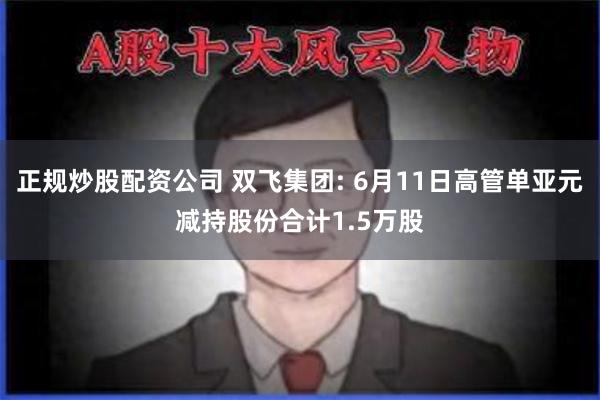 A股十大风云人物

正规炒股配资公司 双飞集团: 6月11日高管单亚元减持股份合计1.5万股